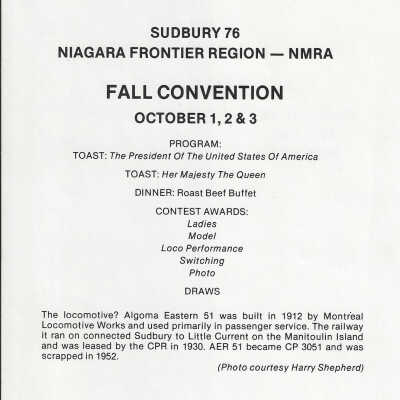 SUDBURY 76
NIAGARA FRONTIER REGION — NMRA

FALL CONVENTION

OCTOBER 1, 2 & 3

PROGRAM:
TOAST: The President Of The United States Of America

TOAST: Her Majesty The Queen

DINNER: Roast Beef Buffet

CONTEST AWARDS:
Ladies
Model
Loco Performance
Switching
Photo

DRAWS

The locomotive? Algoma Eastern 51 was built in 1912 by Montreal Locomotive Works and used primarily in passenger service. The railway it ran on connected Sudbury to Little Current on the Manitoulin Island and was leased by the CPR in 1930. AER 51 became CP 3051 and was scrapped in 1952.

(Photo courtesy Harry Shepherd)